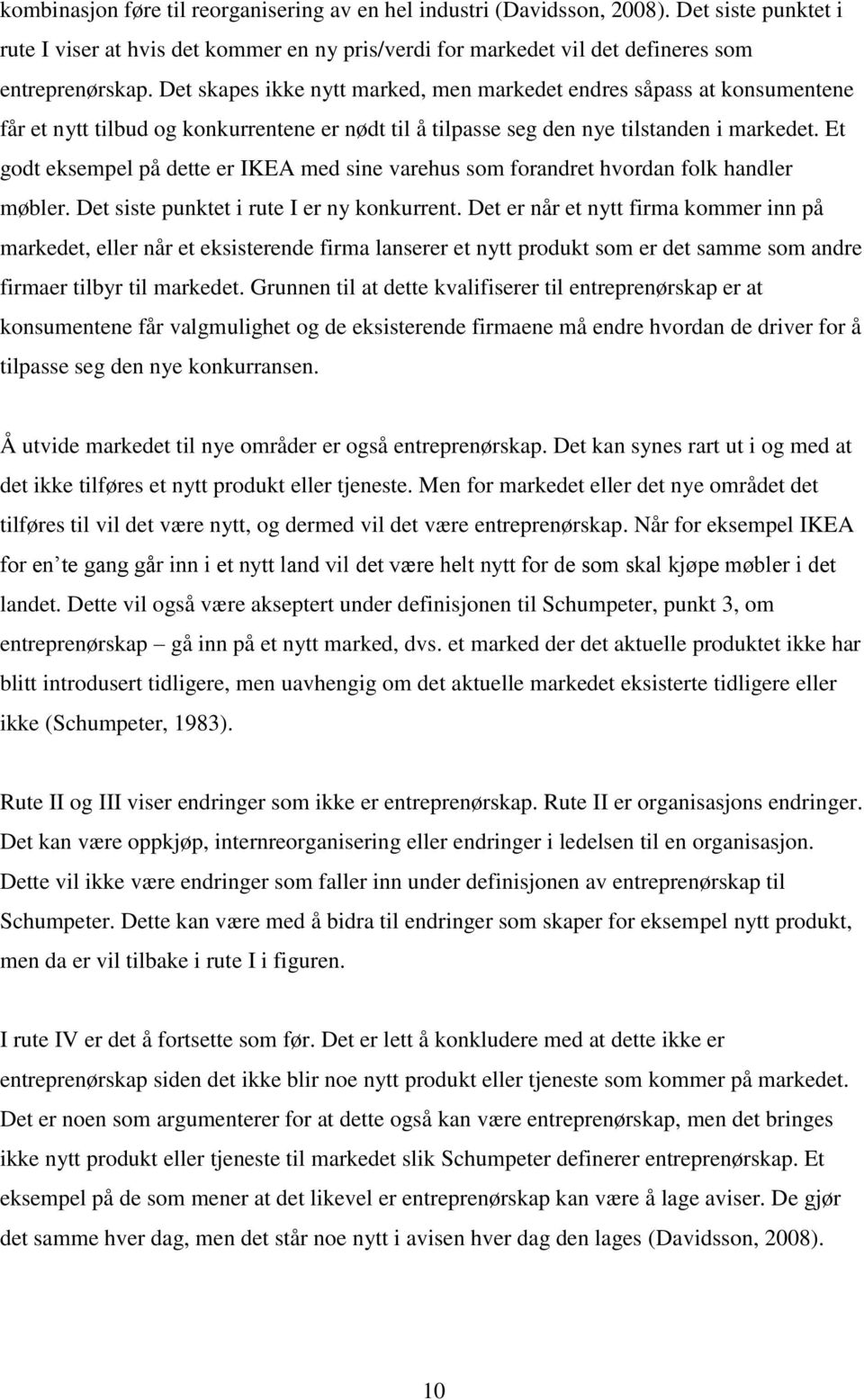 kombinasjon føre til reorganisering av en hel industri (Davidsson, 2008). Det siste punktet i rute I viser at hvis det kommer en ny pris/verdi for markedet vil det defineres som entreprenørskap. Det skapes ikke nytt marked, men markedet endres såpass at konsumentene får et nytt tilbud og konkurrentene er nødt til å tilpasse seg den nye tilstanden i markedet. Et godt eksempel på dette er IKEA med sine varehus som forandret hvordan folk handler møbler. Det siste punktet i rute I er ny konkurrent. Det er når et nytt firma kommer inn på markedet, eller når et eksisterende firma lanserer et nytt produkt som er det samme som andre firmaer tilbyr til markedet. Grunnen til at dette kvalifiserer til entreprenørskap er at konsumentene får valgmulighet og de eksisterende firmaene må endre hvordan de driver for å tilpasse seg den nye konkurransen.

Å utvide markedet til nye områder er også entreprenørskap. Det kan synes rart ut i og med at det ikke tilføres et nytt produkt eller tjeneste. Men for markedet eller det nye området det tilføres til vil det være nytt, og dermed vil det være entreprenørskap. Når for eksempel IKEA for en te gang går inn i et nytt land vil det være helt nytt for de som skal kjøpe møbler i det landet. Dette vil også være akseptert under definisjonen til Schumpeter, punkt 3, om entreprenørskap – gå inn på et nytt marked, dvs. et marked der det aktuelle produktet ikke har blitt introdusert tidligere, men uavhengig om det aktuelle markedet eksisterte tidligere eller ikke (Schumpeter, 1983).

Rute II og III viser endringer som ikke er entreprenørskap. Rute II er organisasjons endringer. Det kan være oppkjøp, internreorganisering eller endringer i ledelsen til en organisasjon. Dette vil ikke være endringer som faller inn under definisjonen av entreprenørskap til Schumpeter. Dette kan være med å bidra til endringer som skaper for eksempel nytt produkt, men da er vil tilbake i rute I i figuren.

I rute IV er det å fortsette som før. Det er lett å konkludere med at dette ikke er entreprenørskap siden det ikke blir noe nytt produkt eller tjeneste som kommer på markedet. Det er noen som argumenterer for at dette også kan være entreprenørskap, men det bringes ikke nytt produkt eller tjeneste til markedet slik Schumpeter definerer entreprenørskap. Et eksempel på de som mener at det likevel er entreprenørskap kan være å lage aviser. De gjør det samme hver dag, men det står noe nytt i avisen hver dag den lages (Davidsson, 2008).

10